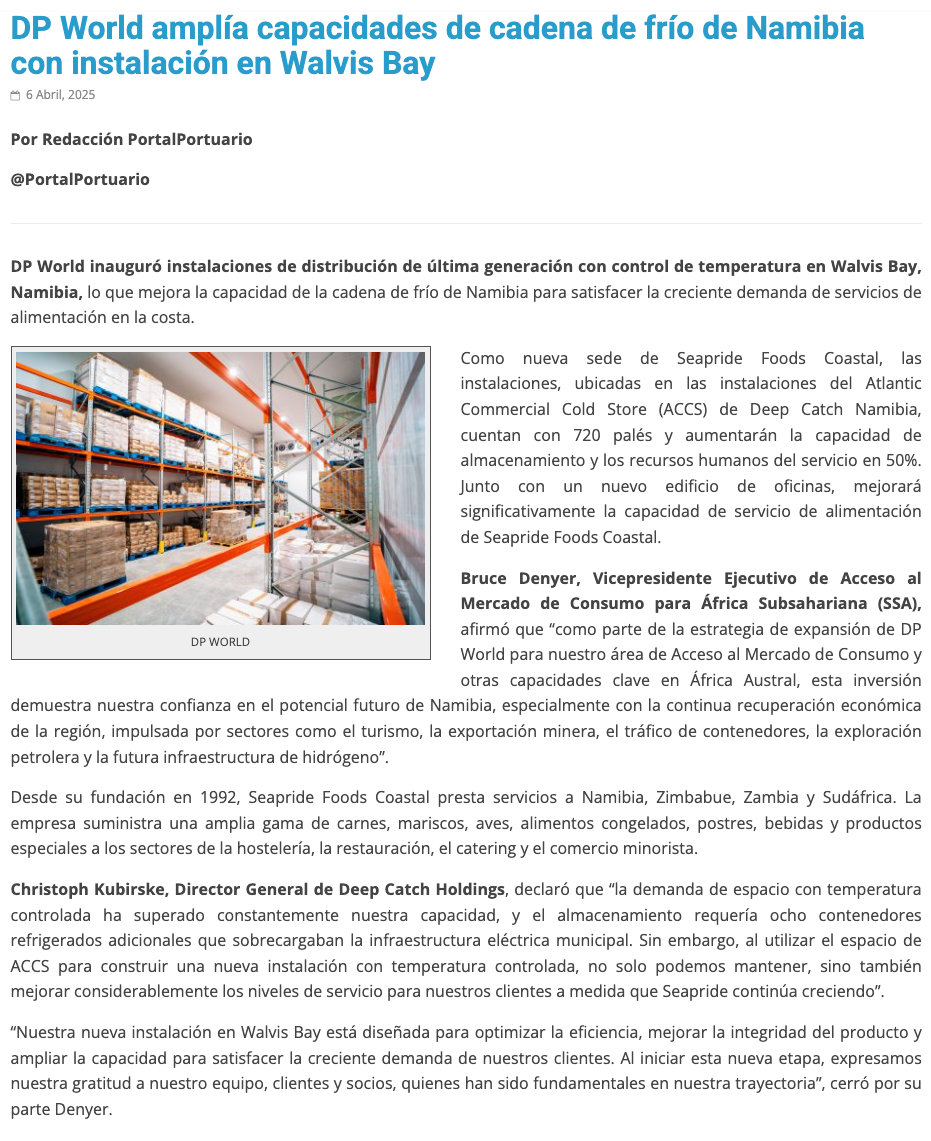 DP World amplía capacidades de cadena de frío de Namibia con instalación en Walvis Bay

6 Abril, 2025

Por Redacción PortalPortuario

@PortalPortuario

DP World inauguró instalaciones de distribución de última generación con control de temperatura en Walvis Bay, Namibia, lo que mejora la capacidad de la cadena de frío de Namibia para satisfacer la creciente demanda de servicios de alimentación en la costa.

DP WORLD

Como nueva sede de Seapride Foods Coastal, las instalaciones, ubicadas en las instalaciones del Atlantic Commercial Cold Store (ACCS) de Deep Catch Namibia, cuentan con 720 palés y aumentarán la capacidad de almacenamiento y los recursos humanos del servicio en 50%. Junto con un nuevo edificio de oficinas, mejorará significativamente la capacidad de servicio de alimentación de Seapride Foods Coastal.

Bruce Denyer, Vicepresidente Ejecutivo de Acceso al Mercado de Consumo para África Subsahariana (SSA), afirmó que “como parte de la estrategia de expansión de DP World para nuestro área de Acceso al Mercado de Consumo y otras capacidades clave en África Austral, esta inversión demuestra nuestra confianza en el potencial futuro de Namibia, especialmente con la continua recuperación económica de la región, impulsada por sectores como el turismo, la exportación minera, el tráfico de contenedores, la exploración petrolera y la futura infraestructura de hidrógeno”.

Desde su fundación en 1992, Seapride Foods Coastal presta servicios a Namibia, Zimbabue, Zambia y Sudáfrica. La empresa suministra una amplia gama de carnes, mariscos, aves, alimentos congelados, postres, bebidas y productos especiales a los sectores de la hostelería, la restauración, el catering y el comercio minorista.

Christoph Kubirske, Director General de Deep Catch Holdings, declaró que “la demanda de espacio con temperatura controlada ha superado constantemente nuestra capacidad, y el almacenamiento requería ocho contenedores refrigerados adicionales que sobrecargaban la infraestructura eléctrica municipal. Sin embargo, al utilizar el espacio de ACCS para construir una nueva instalación con temperatura controlada, no solo podemos mantener, sino también mejorar considerablemente los niveles de servicio para nuestros clientes a medida que Seapride continúa creciendo”.

“Nuestra nueva instalación en Walvis Bay está diseñada para optimizar la eficiencia, mejorar la integridad del producto y ampliar la capacidad para satisfacer la creciente demanda de nuestros clientes. Al iniciar esta nueva etapa, expresamos nuestra gratitud a nuestro equipo, clientes y socios, quienes han sido fundamentales en nuestra trayectoria”, cerró por su parte Denyer.